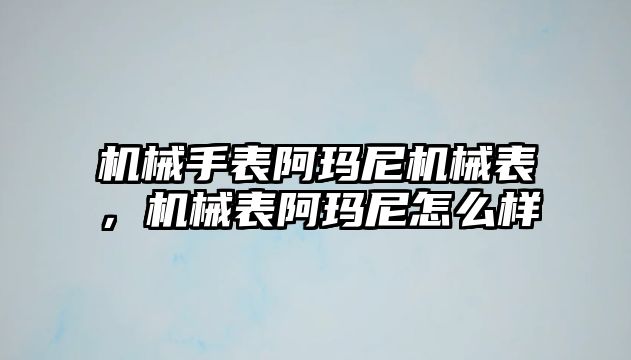 机械手表阿玛尼机械表，机械表阿玛尼怎么样